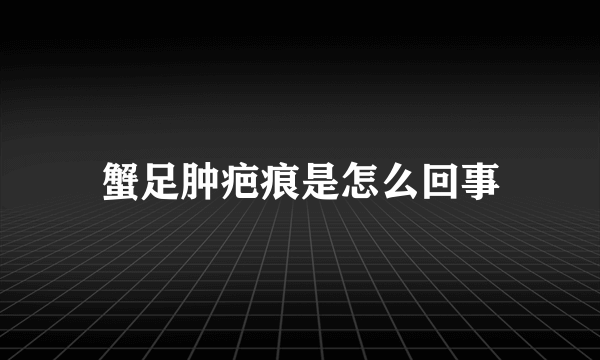 蟹足肿疤痕是怎么回事